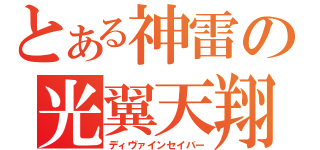 とある神雷の
光翼天翔
ディヴァインセイバー